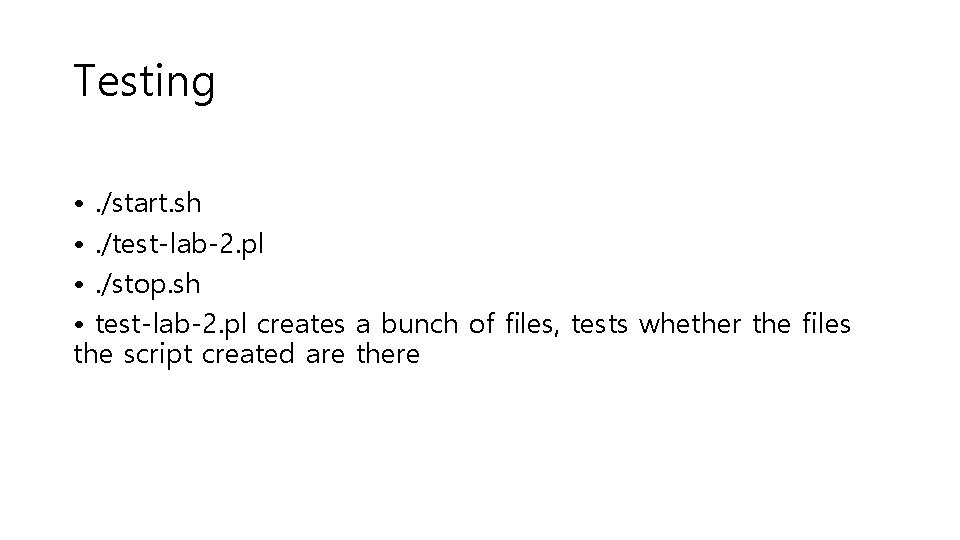 Testing

• ./start.sh
• ./test-lab-2.pl
• ./stop.sh
• test-lab-2.pl creates a bunch of files, tests whether the files the script created are there